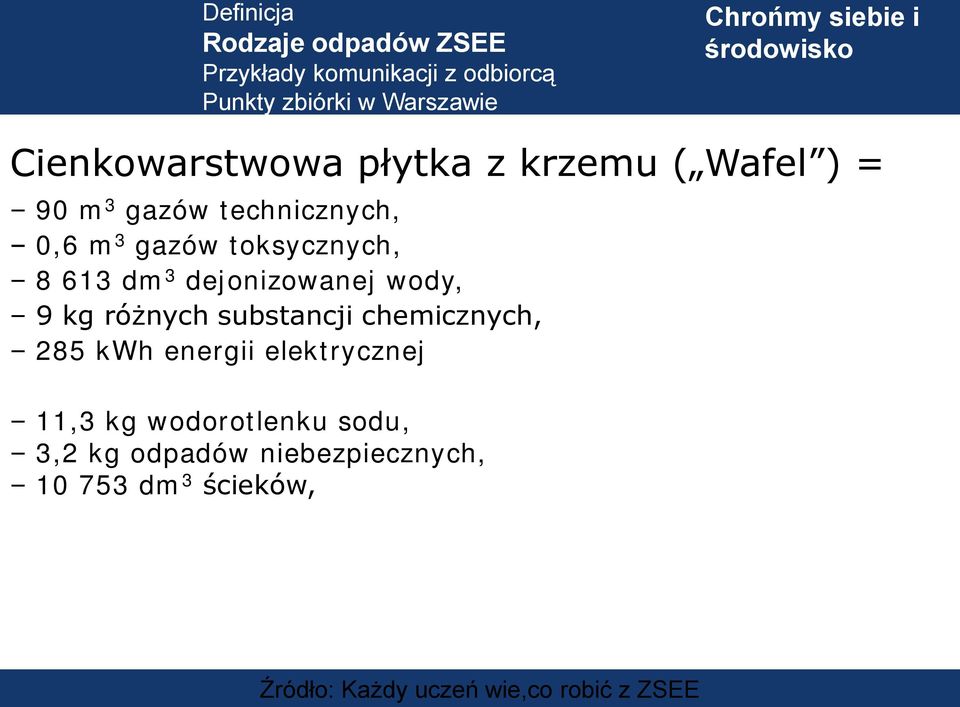 Definicja
Rodzaje odpadów ZSEE
Przykłady komunikacji z odbiorcą
Punkty zbiórki w Warszawie

Chrońmy siebie i środowisko

Cienkowarstwowa płytka z krzemu („Wafel”) =

– 90 $m^3$ gazów technicznych,
– 0,6 $m^3$ gazów toksycznych,
– 8 613 $dm^3$ dejonizowanej wody,
– 9 kg różnych substancji chemicznych,
– 285 kWh energii elektrycznej

– 11,3 kg wodorotlenku sodu,
– 3,2 kg odpadów niebezpiecznych,
– 10 753 $dm^3$ ścieków,

Źródło: Każdy uczeń wie,co robić z ZSEE